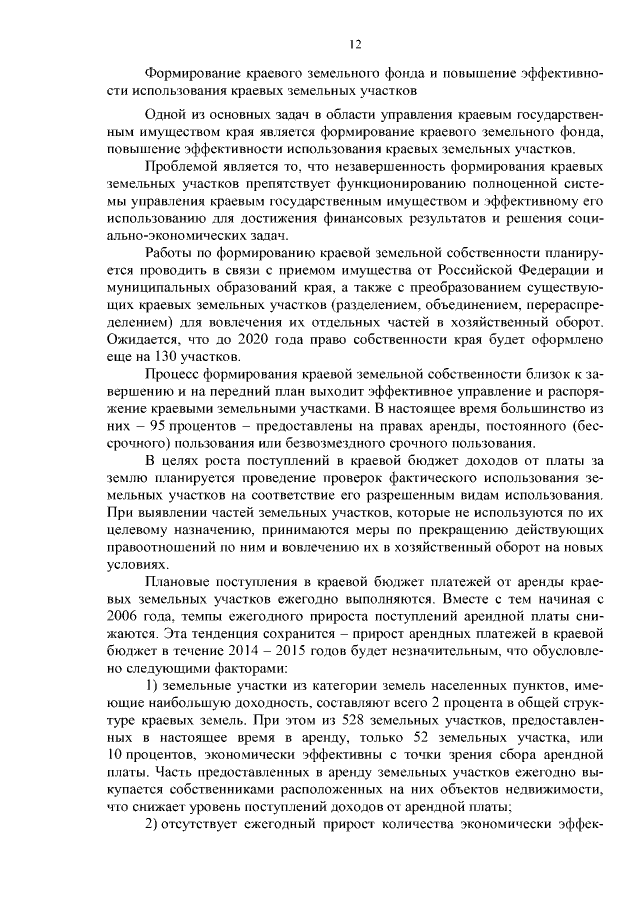 12

Формирование краевого земельного фонда и повышение эффективности использования краевых земельных участков

Одной из основных задач в области управления краевым государственным имуществом края является формирование краевого земельного фонда, повышение эффективности использования краевых земельных участков.

Проблемой является то, что незавершенность формирования краевых земельных участков препятствует функционированию полноценной системы управления краевым государственным имуществом и эффективному его использованию для достижения финансовых результатов и решения социально-экономических задач.

Работы по формированию краевой земельной собственности планируется проводить в связи с приемом имущества от Российской Федерации и муниципальных образований края, а также с преобразованием существующих краевых земельных участков (разделением, объединением, перераспределением) для вовлечения их отдельных частей в хозяйственный оборот. Ожидается, что до 2020 года право собственности края будет оформлено еще на 130 участков.

Процесс формирования краевой земельной собственности близок к завершению и на передний план выходит эффективное управление и распоряжение краевыми земельными участками. В настоящее время большинство из них – 95 процентов – предоставлены на правах аренды, постоянного (бессрочного) пользования или безвозмездного срочного пользования.

В целях роста поступлений в краевой бюджет доходов от платы за землю планируется проведение проверок фактического использования земельных участков на соответствие его разрешенным видам использования. При выявлении частей земельных участков, которые не используются по их целевому назначению, принимаются меры по прекращению действующих правоотношений по ним и вовлечению их в хозяйственный оборот на новых условиях.

Плановые поступления в краевой бюджет платежей от аренды краевых земельных участков ежегодно выполняются. Вместе с тем начиная с 2006 года, темпы ежегодного прироста поступлений арендной платы снижаются. Эта тенденция сохранится – прирост арендных платежей в краевой бюджет в течение 2014 – 2015 годов будет незначительным, что обусловлено следующими факторами:

1) земельные участки из категории земель населенных пунктов, имеющие наибольшую доходность, составляют всего 2 процента в общей структуре краевых земель. При этом из 528 земельных участков, предоставленных в настоящее время в аренду, только 52 земельных участка, или 10 процентов, экономически эффективны с точки зрения сбора арендной платы. Часть предоставленных в аренду земельных участков ежегодно выкупается собственниками расположенных на них объектов недвижимости, что снижает уровень поступлений доходов от арендной платы;

2) отсутствует ежегодный прирост количества экономически эффек-